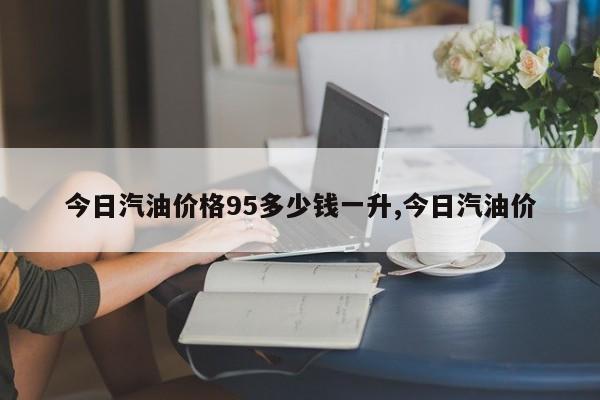 今日汽油价格95多少钱一升,今日汽油价